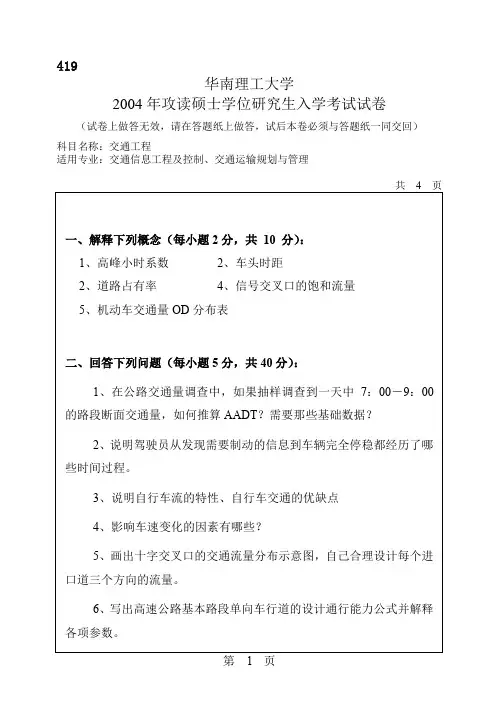 419

华南理工大学
2004 年攻读硕士学位研究生入学考试试卷
（试卷上做答无效，请在答题纸上做答，试后本卷必须与答题纸一同交回）
科目名称：交通工程
适用专业：交通信息工程及控制、交通运输规划与管理

共 4 页

一、解释下列概念（每小题 2 分，共 10 分）：

1、高峰小时系数　　2、车头时距

2、道路占有率　　4、信号交叉口的饱和流量

5、机动车交通量 OD 分布表

二、回答下列问题（每小题 5 分，共 40 分）：

1、在公路交通量调查中，如果抽样调查到一天中 7：00－9：00 的路段断面交通量，如何推算 AADT？需要那些基础数据？

2、说明驾驶员从发现需要制动的信息到车辆完全停稳都经历了哪些时间过程。

3、说明自行车流的特性、自行车交通的优缺点

4、影响车速变化的因素有哪些？

5、画出十字交叉口的交通流量分布示意图，自己合理设计每个进口道三个方向的流量。

6、写出高速公路基本路段单向车行道的设计通行能力公式并解释各项参数。

第 1 页